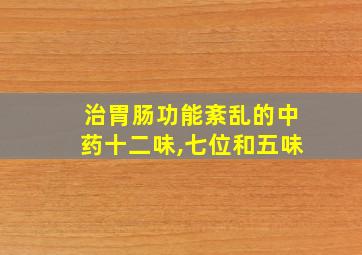 治胃肠功能紊乱的中药十二味,七位和五味